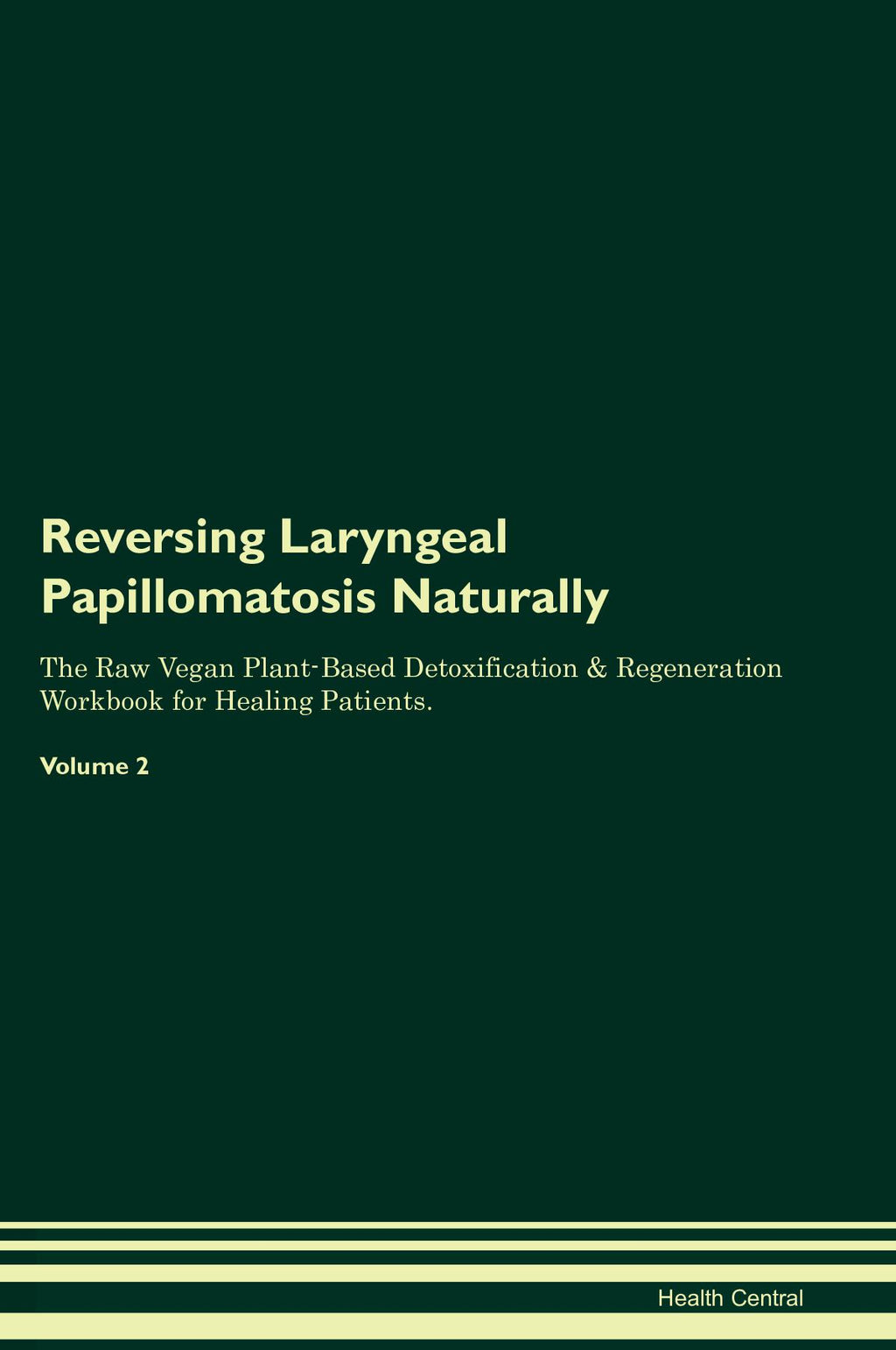 Reversing Laryngeal Papillomatosis Naturally

The Raw Vegan Plant-Based Detoxification & Regeneration Workbook for Healing Patients.

Volume 2

Health Central